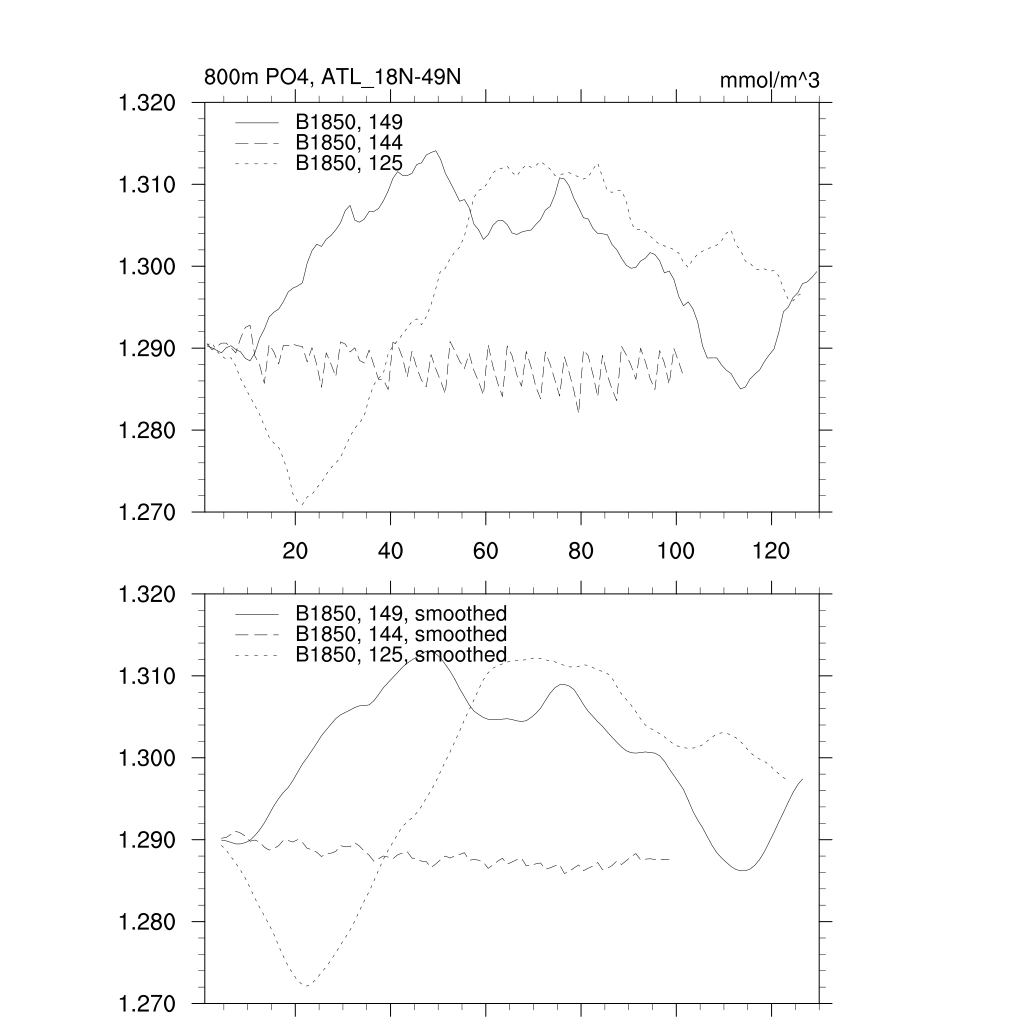 800m PO4, ATL_18N-49N

mmol/m^3

1.320
1.310
1.300
1.290
1.280
1.270

B1850, 149
B1850, 144
B1850, 125

20
40
60
80
100
120

1.320
1.310
1.300
1.290
1.280
1.270

B1850, 149, smoothed
B1850, 144, smoothed
B1850, 125, smoothed